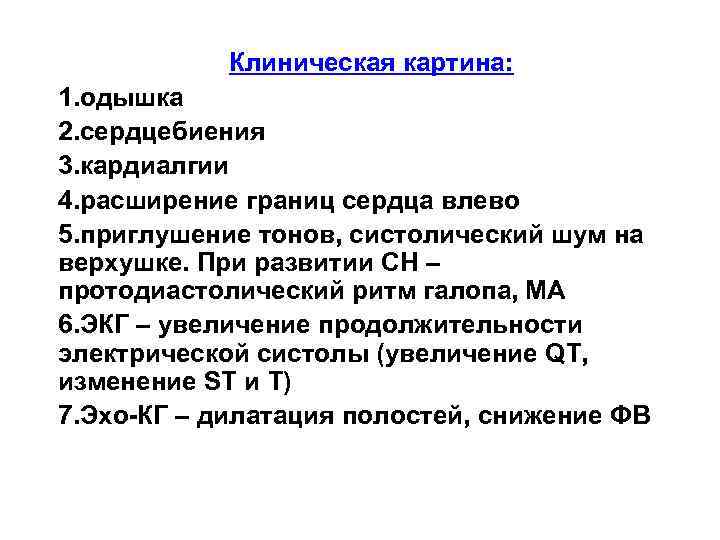 Клиническая картина:

1.одышка

2.сердцебиения

3.кардиалгии

4.расширение границ сердца влево

5.приглушение тонов, систолический шум на верхушке. При развитии СН – протодиастолический ритм галопа, МА

6.ЭКГ – увеличение продолжительности электрической систолы (увеличение QT, изменение ST и T)

7.Эхо-КГ – дилатация полостей, снижение ФВ